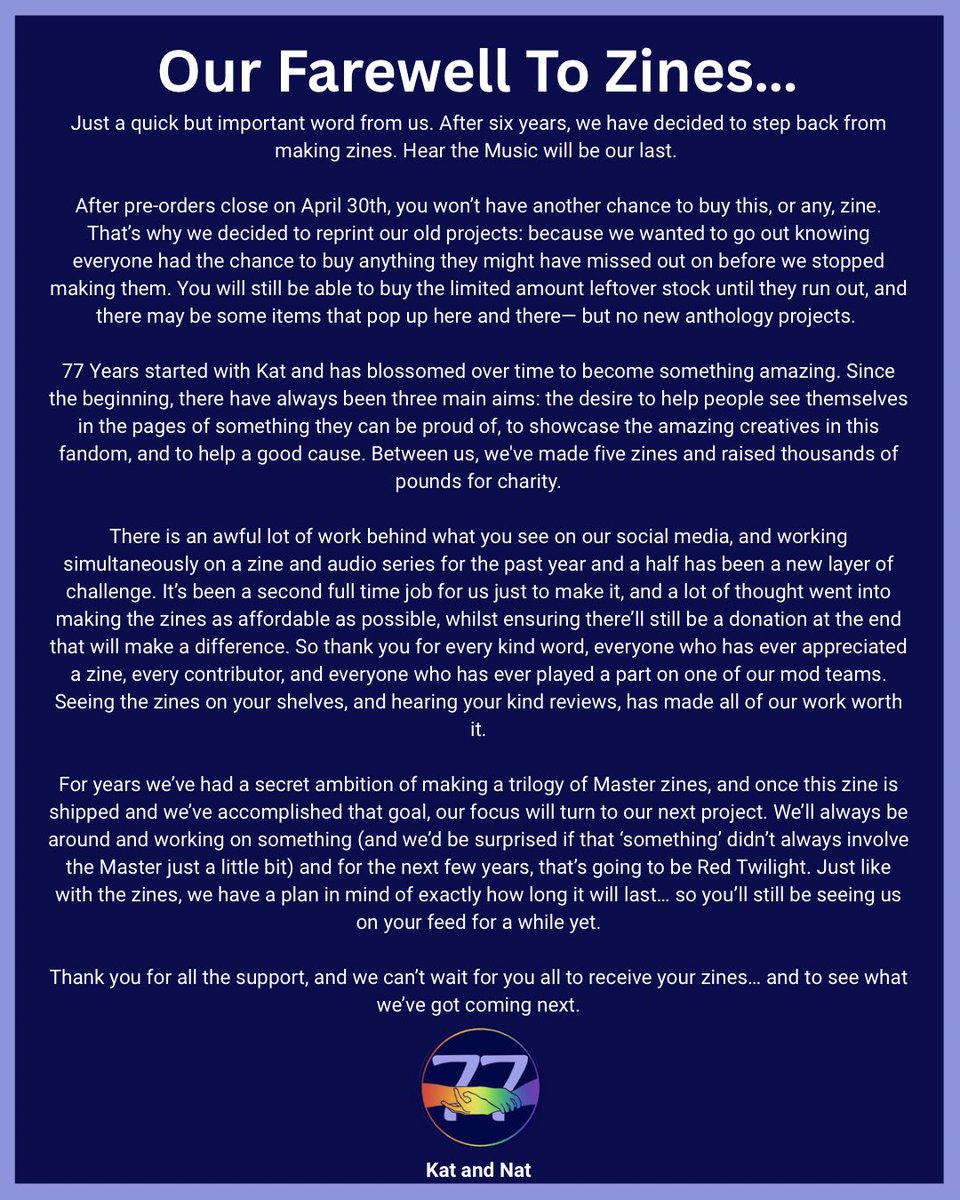 Our Farewell To Zines...

Just a quick but important word from us. After six years, we have decided to step back from making zines. Hear the Music will be our last.

After pre-orders close on April 30th, you won't have another chance to buy this, or any, zine. That's why we decided to reprint our old projects: because we wanted to go out knowing everyone had the chance to buy anything they might have missed out on before we stopped making them. You will still be able to buy the limited amount leftover stock until they run out, and there may be some items that pop up here and there— but no new anthology projects.

77 Years started with Kat and has blossomed over time to become something amazing. Since the beginning, there have always been three main aims: the desire to help people see themselves in the pages of something they can be proud of, to showcase the amazing creatives in this fandom, and to help a good cause. Between us, we've made five zines and raised thousands of pounds for charity.

There is an awful lot of work behind what you see on our social media, and working simultaneously on a zine and audio series for the past year and a half has been a new layer of challenge. It's been a second full time job for us just to make it, and a lot of thought went into making the zines as affordable as possible, whilst ensuring there'll still be a donation at the end that will make a difference. So thank you for every kind word, everyone who has ever appreciated a zine, every contributor, and everyone who has ever played a part on one of our mod teams. Seeing the zines on your shelves, and hearing your kind reviews, has made all of our work worth it.

For years we've had a secret ambition of making a trilogy of Master zines, and once this zine is shipped and we've accomplished that goal, our focus will turn to our next project. We'll always be around and working on something (and we'd be surprised if that 'something' didn't always involve the Master just a little bit) and for the next few years, that's going to be Red Twilight. Just like with the zines, we have a plan in mind of exactly how long it will last... so you'll still be seeing us on your feed for a while yet.

Thank you for all the support, and we can't wait for you all to receive your zines... and to see what we've got coming next.

77

Kat and Nat